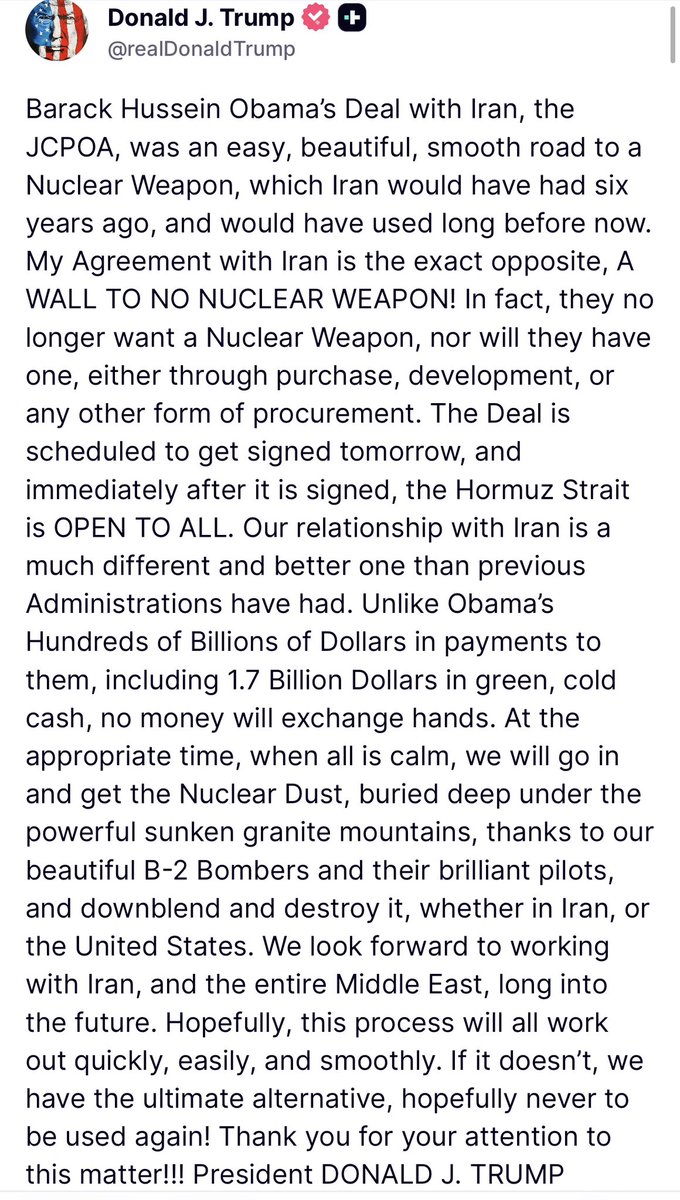 Donald J. Trump
@realDonaldTrump

Barack Hussein Obama's Deal with Iran, the JCPOA, was an easy, beautiful, smooth road to a Nuclear Weapon, which Iran would have had six years ago, and would have used long before now. My Agreement with Iran is the exact opposite, A WALL TO NO NUCLEAR WEAPON! In fact, they no longer want a Nuclear Weapon, nor will they have one, either through purchase, development, or any other form of procurement. The Deal is scheduled to get signed tomorrow, and immediately after it is signed, the Hormuz Strait is OPEN TO ALL. Our relationship with Iran is a much different and better one than previous Administrations have had. Unlike Obama's Hundreds of Billions of Dollars in payments to them, including 1.7 Billion Dollars in green, cold cash, no money will exchange hands. At the appropriate time, when all is calm, we will go in and get the Nuclear Dust, buried deep under the powerful sunken granite mountains, thanks to our beautiful B-2 Bombers and their brilliant pilots, and downblend and destroy it, whether in Iran, or the United States. We look forward to working with Iran, and the entire Middle East, long into the future. Hopefully, this process will all work out quickly, easily, and smoothly. If it doesn't, we have the ultimate alternative, hopefully never to be used again! Thank you for your attention to this matter!!! President DONALD J. TRUMP